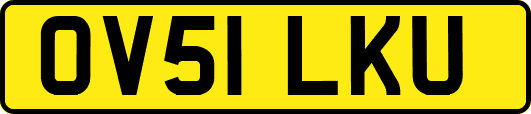 OV51 LKU